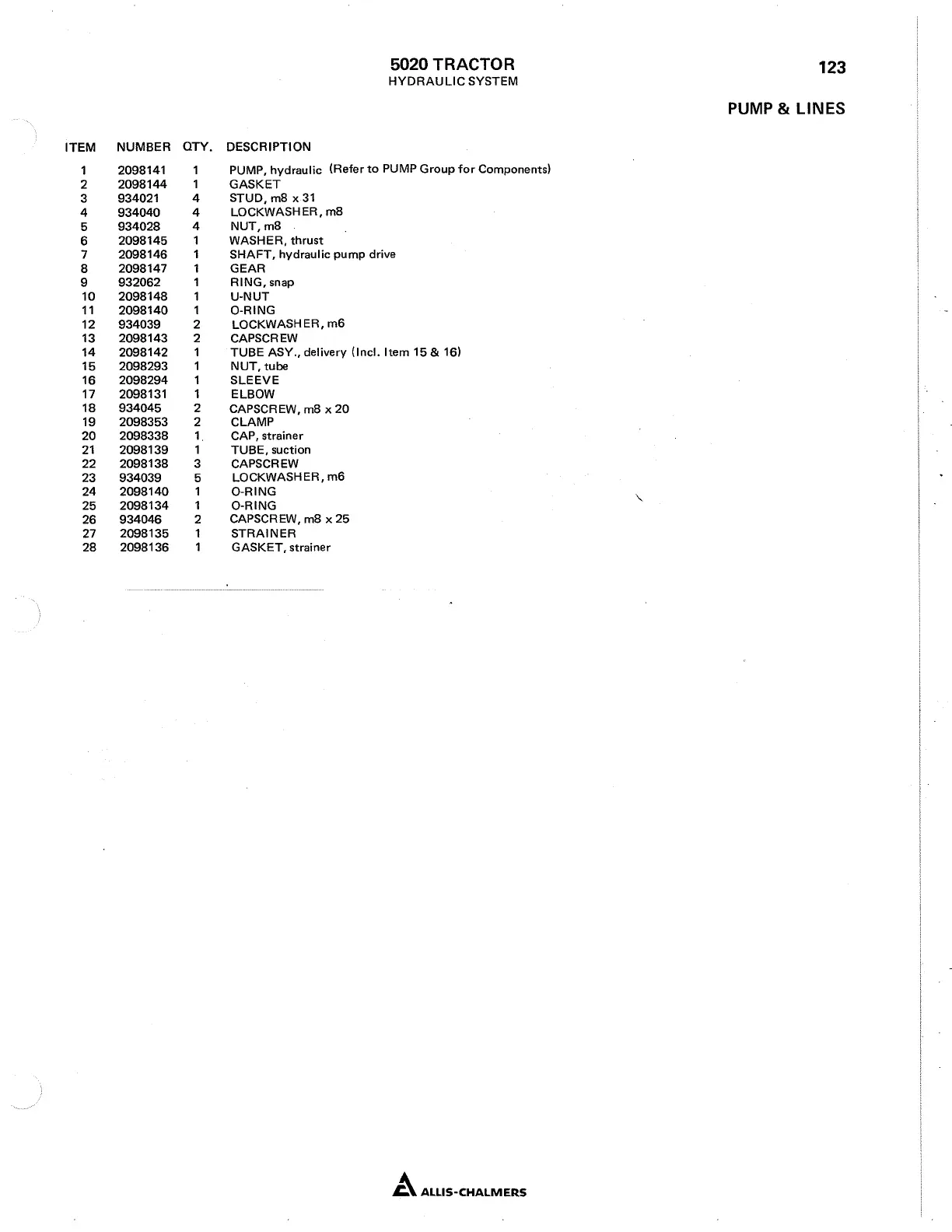 5020 TRACTOR
HYDRAULIC SYSTEM

123

PUMP & LINES

| ITEM | NUMBER | QTY. | DESCRIPTION |
|---|---|---|---|
| 1 | 2098141 | 1 | PUMP, hydraulic (Refer to PUMP Group for Components) |
| 2 | 2098144 | 1 | GASKET |
| 3 | 934021 | 4 | STUD, m8 x 31 |
| 4 | 934040 | 4 | LOCKWASHER, m8 |
| 5 | 934028 | 4 | NUT, m8 |
| 6 | 2098145 | 1 | WASHER, thrust |
| 7 | 2098146 | 1 | SHAFT, hydraulic pump drive |
| 8 | 2098147 | 1 | GEAR |
| 9 | 932062 | 1 | RING, snap |
| 10 | 2098148 | 1 | U-NUT |
| 11 | 2098140 | 1 | O-RING |
| 12 | 934039 | 2 | LOCKWASHER, m6 |
| 13 | 2098143 | 2 | CAPSCREW |
| 14 | 2098142 | 1 | TUBE ASY., delivery (Incl. Item 15 & 16) |
| 15 | 2098293 | 1 | NUT, tube |
| 16 | 2098294 | 1 | SLEEVE |
| 17 | 2098131 | 1 | ELBOW |
| 18 | 934045 | 2 | CAPSCREW, m8 x 20 |
| 19 | 2098353 | 2 | CLAMP |
| 20 | 2098338 | 1 | CAP, strainer |
| 21 | 2098139 | 1 | TUBE, suction |
| 22 | 2098138 | 3 | CAPSCREW |
| 23 | 934039 | 5 | LOCKWASHER, m6 |
| 24 | 2098140 | 1 | O-RING |
| 25 | 2098134 | 1 | O-RING |
| 26 | 934046 | 2 | CAPSCREW, m8 x 25 |
| 27 | 2098135 | 1 | STRAINER |
| 28 | 2098136 | 1 | GASKET, strainer |

ALLIS-CHALMERS